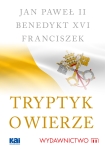 JAN PAWEŁ II
BENEDYKT XVI
FRANCISZEK

TRYPTYK
O WIERZE

KAI

WYDAWNICTWO m